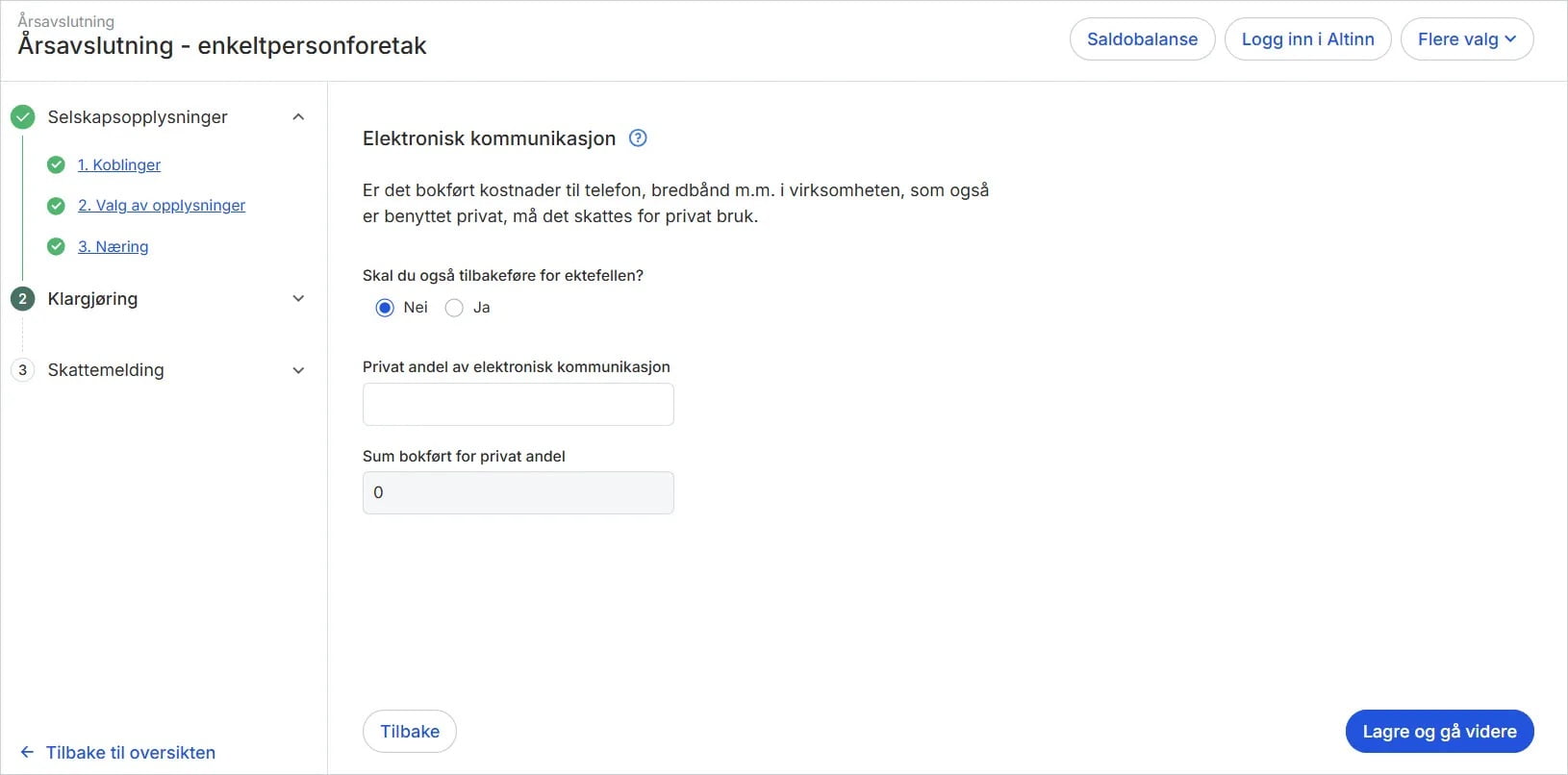 Årsavslutning
Årsavslutning - enkeltpersonforetak

Saldobalanse
Logg inn i Altinn
Flere valg

Selskapsopplysninger
1. Koblinger
2. Valg av opplysninger
3. Næring
2 Klargjøring
3 Skattemelding

Tilbake til oversikten

Elektronisk kommunikasjon

Er det bokført kostnader til telefon, bredbånd m.m. i virksomheten, som også er benyttet privat, må det skattes for privat bruk.

Skal du også tilbakeføre for ektefellen?
Nei
Ja

Privat andel av elektronisk kommunikasjon

Sum bokført for privat andel
0

Tilbake
Lagre og gå videre